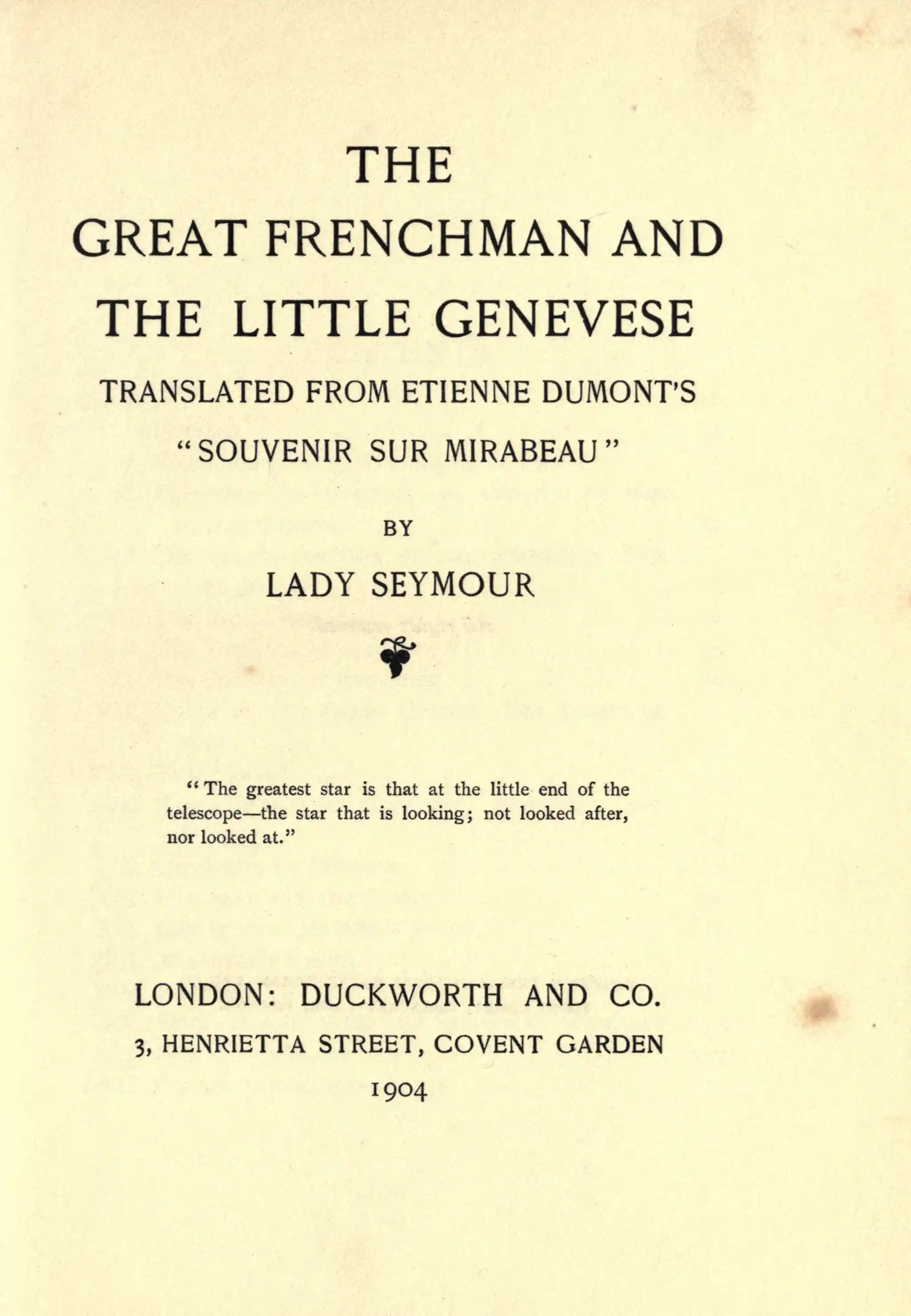 THE
GREAT FRENCHMAN AND
THE LITTLE GENEVESE

TRANSLATED FROM ETIENNE DUMONT'S
"SOUVENIR SUR MIRABEAU"

BY

LADY SEYMOUR

"The greatest star is that at the little end of the telescope—the star that is looking; not looked after, nor looked at."

LONDON: DUCKWORTH AND CO.
3, HENRIETTA STREET, COVENT GARDEN
1904